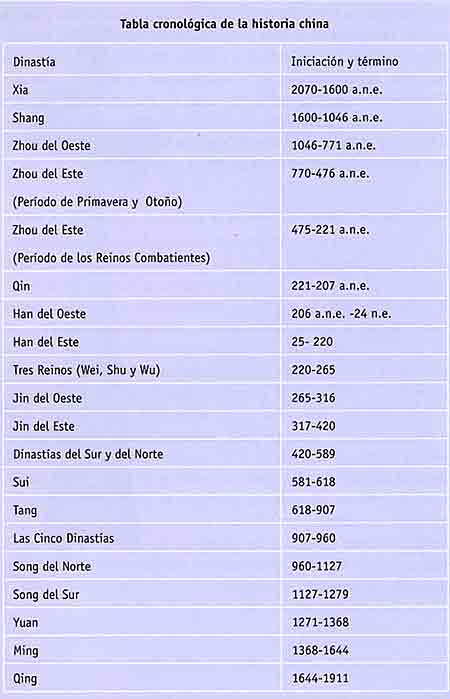 Tabla cronológica de la historia china

| Dinastía | Iniciación y término |
|---|---|
| Xia | 2070-1600 a.n.e. |
| Shang | 1600-1046 a.n.e. |
| Zhou del Oeste | 1046-771 a.n.e. |
| Zhou del Este (Período de Primavera y Otoño) | 770-476 a.n.e. |
| Zhou del Este (Período de los Reinos Combatientes) | 475-221 a.n.e. |
| Qin | 221-207 a.n.e. |
| Han del Oeste | 206 a.n.e. -24 n.e. |
| Han del Este | 25- 220 |
| Tres Reinos (Wei, Shu y Wu) | 220-265 |
| Jin del Oeste | 265-316 |
| Jin del Este | 317-420 |
| Dinastías del Sur y del Norte | 420-589 |
| Sui | 581-618 |
| Tang | 618-907 |
| Las Cinco Dinastías | 907-960 |
| Song del Norte | 960-1127 |
| Song del Sur | 1127-1279 |
| Yuan | 1271-1368 |
| Ming | 1368-1644 |
| Qing | 1644-1911 |